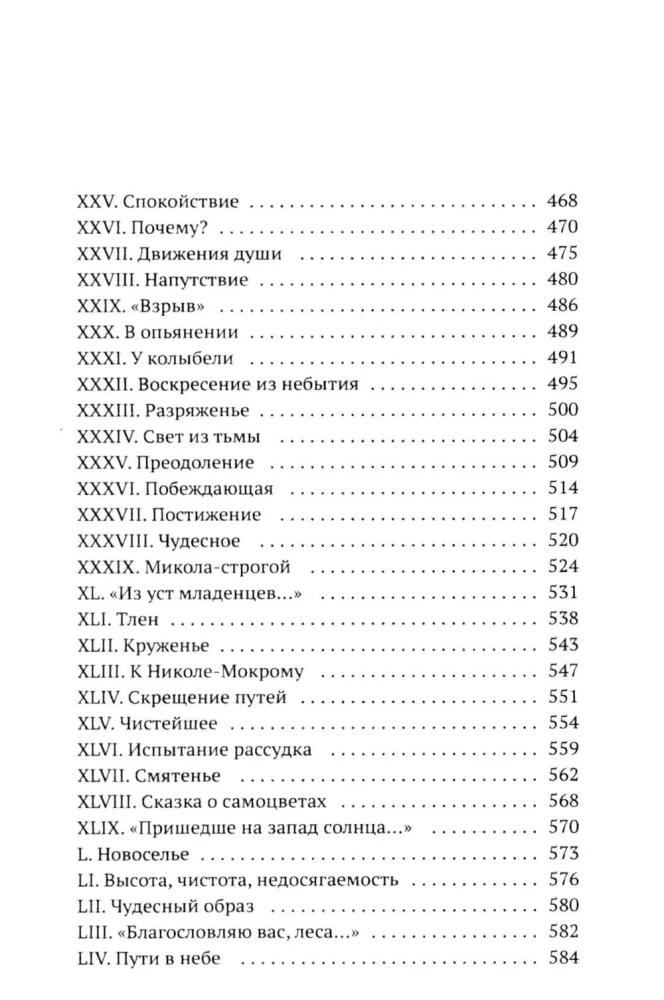 XXV. Спокойствие 468
XXVI. Почему? 470
XXVII. Движения души 475
XXVIII. Напутствие 480
XXIX. «Взрыв» 486
XXX. В опьянении 489
XXXI. У колыбели 491
XXXII. Воскресение из небытия 495
XXXIII. Разряженье 500
XXXIV. Свет из тьмы 504
XXXV. Преодоление 509
XXXVI. Побеждающая 514
XXXVII. Постижение 517
XXXVIII. Чудесное 520
XXXIX. Микола-строгой 524
XL. «Из уст младенцев...» 531
XLI. Тлен 538
XLII. Круженье 543
XLIII. К Николе-Мокрому 547
XLIV. Скрещение путей 551
XLV. Чистейшее 554
XLVI. Испытание рассудка 559
XLVII. Смятенье 562
XLVIII. Сказка о самоцветах 568
XLIX. «Пришедше на запад солнца...» 570
L. Новоселье 573
LI. Высота, чистота, недосягаемость 576
LII. Чудесный образ 580
LIII. «Благословляю вас, леса...» 582
LIV. Пути в небе 584